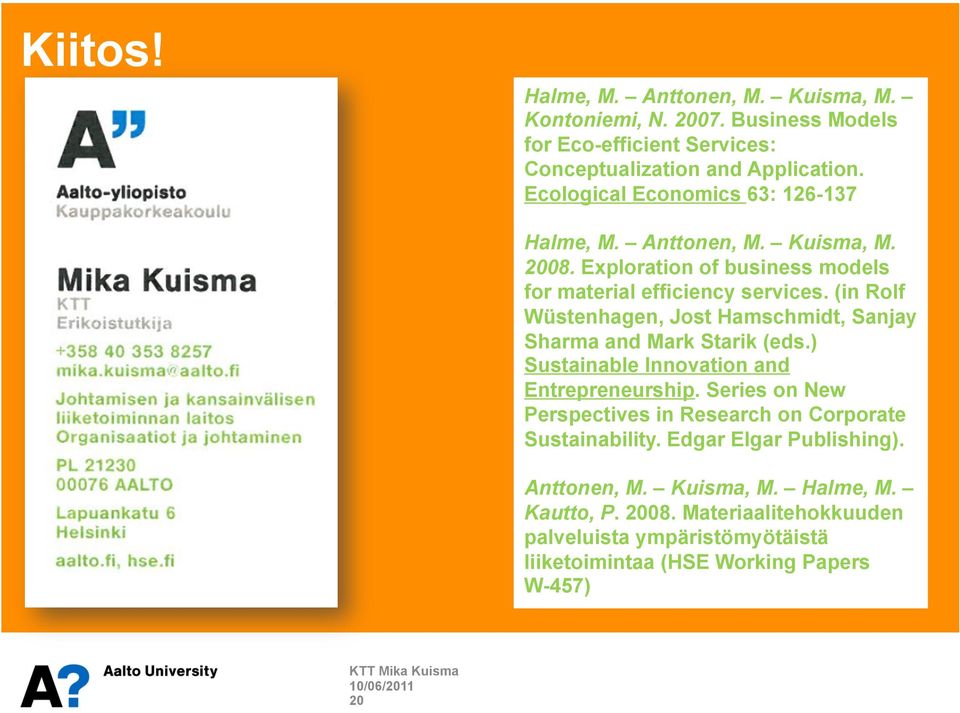 Kiitos!

A"
Aalto-yliopisto
Kauppakorkeakoulu

Mika Kuisma
KTT
Erikoistutkija

+358 40 353 8257
mika.kuisma@aalto.fi

Johtamisen ja kansainvälisen liiketoiminnan laitos
Organisaatiot ja johtaminen

PL 21230
00076 AALTO

Lapuankatu 6
Helsinki

aalto.fi, hse.fi

Halme, M. – Anttonen, M. – Kuisma, M. – Kontoniemi, N. 2007. Business Models for Eco-efficient Services: Conceptualization and Application. Ecological Economics 63: 126-137

Halme, M. – Anttonen, M. – Kuisma, M. 2008. Exploration of business models for material efficiency services. (in Rolf Wüstenhagen, Jost Hamschmidt, Sanjay Sharma and Mark Starik (eds.) Sustainable Innovation and Entrepreneurship. Series on New Perspectives in Research on Corporate Sustainability. Edgar Elgar Publishing).

Anttonen, M. – Kuisma, M. – Halme, M. – Kautto, P. 2008. Materiaalitehokkuuden palveluista ympäristömyötäistä liiketoimintaa (HSE Working Papers W-457)

A?
Aalto University

KTT Mika Kuisma
10/06/2011
20